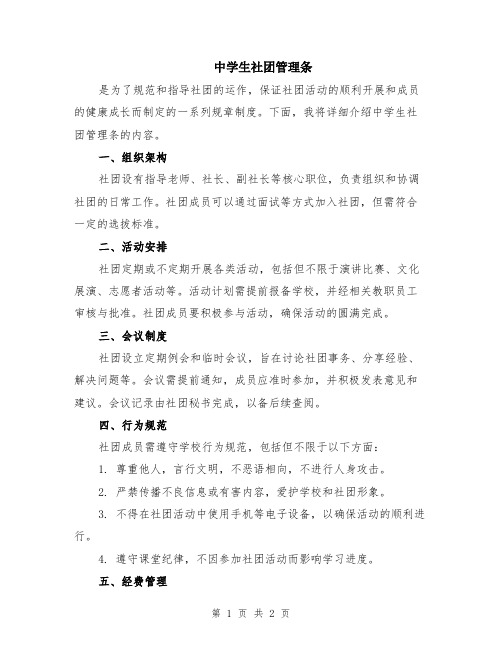 中学生社团管理条

是为了规范和指导社团的运作，保证社团活动的顺利开展和成员的健康成长而制定的一系列规章制度。下面，我将详细介绍中学生社团管理条的内容。

一、组织架构

社团设有指导老师、社长、副社长等核心职位，负责组织和协调社团的日常工作。社团成员可以通过面试等方式加入社团，但需符合一定的选拔标准。

二、活动安排

社团定期或不定期开展各类活动，包括但不限于演讲比赛、文化展演、志愿者活动等。活动计划需提前报备学校，并经相关教职员工审核与批准。社团成员要积极参与活动，确保活动的圆满完成。

三、会议制度

社团设立定期例会和临时会议，旨在讨论社团事务、分享经验、解决问题等。会议需提前通知，成员应准时参加，并积极发表意见和建议。会议记录由社团秘书完成，以备后续查阅。

四、行为规范

社团成员需遵守学校行为规范，包括但不限于以下方面：

1. 尊重他人，言行文明，不恶语相向，不进行人身攻击。

2. 严禁传播不良信息或有害内容，爱护学校和社团形象。

3. 不得在社团活动中使用手机等电子设备，以确保活动的顺利进行。

4. 遵守课堂纪律，不因参加社团活动而影响学习进度。

五、经费管理

第 1 页 共 2 页